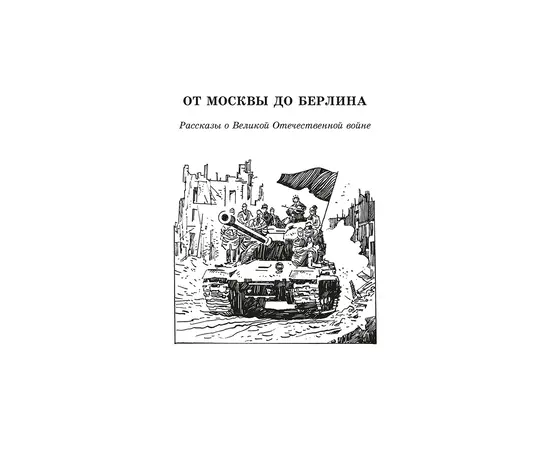 ОТ МОСКВЫ ДО БЕРЛИНА

Рассказы о Великой Отечественной войне